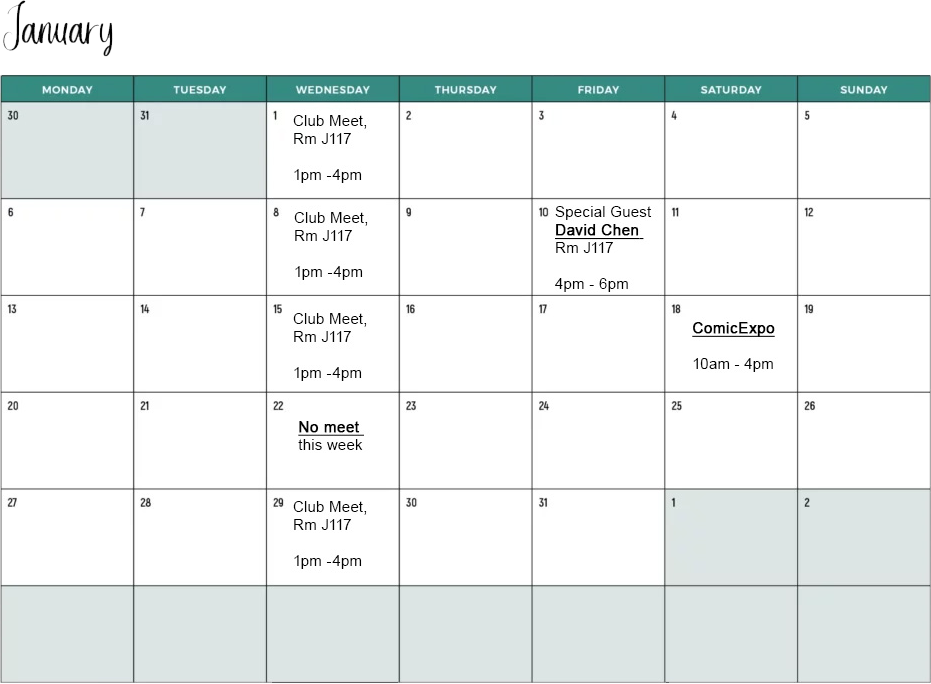 January

| MONDAY | TUESDAY | WEDNESDAY | THURSDAY | FRIDAY | SATURDAY | SUNDAY |
|---|---|---|---|---|---|---|
| 30 | 31 | 1 Club Meet, Rm J117 1pm -4pm | 2 | 3 | 4 | 5 |
| 6 | 7 | 8 Club Meet, Rm J117 1pm -4pm | 9 | 10 Special Guest David Chen Rm J117 4pm - 6pm | 11 | 12 |
| 13 | 14 | 15 Club Meet, Rm J117 1pm -4pm | 16 | 17 | 18 ComicExpo 10am - 4pm | 19 |
| 20 | 21 | 22 No meet this week | 23 | 24 | 25 | 26 |
| 27 | 28 | 29 Club Meet, Rm J117 1pm -4pm | 30 | 31 | 1 | 2 |
| | | | | | | |